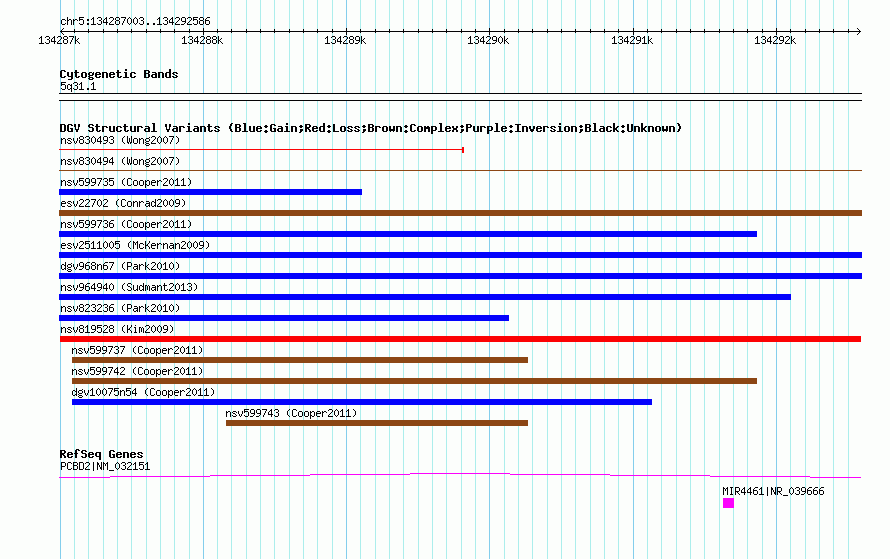 chr5:134287003..134292586

134287k
134288k
134289k
134290k
134291k
134292k

Cytogenetic Bands
5q31.1

DGV Structural Variants (Blue:Gain;Red:Loss;Brown:Complex;Purple:Inversion;Black:Unknown)
nsv830493 (Wong2007)
nsv830494 (Wong2007)
nsv599735 (Cooper2011)
esv22702 (Conrad2009)
nsv599736 (Cooper2011)
esv2511005 (McKernan2009)
dgv968n67 (Park2010)
nsv964940 (Sudmant2013)
nsv823236 (Park2010)
nsv819528 (Kim2009)
nsv599737 (Cooper2011)
nsv599742 (Cooper2011)
dgv10075n54 (Cooper2011)
nsv599743 (Cooper2011)

RefSeq Genes
PCBD2|NM_032151
MIR4461|NR_039666